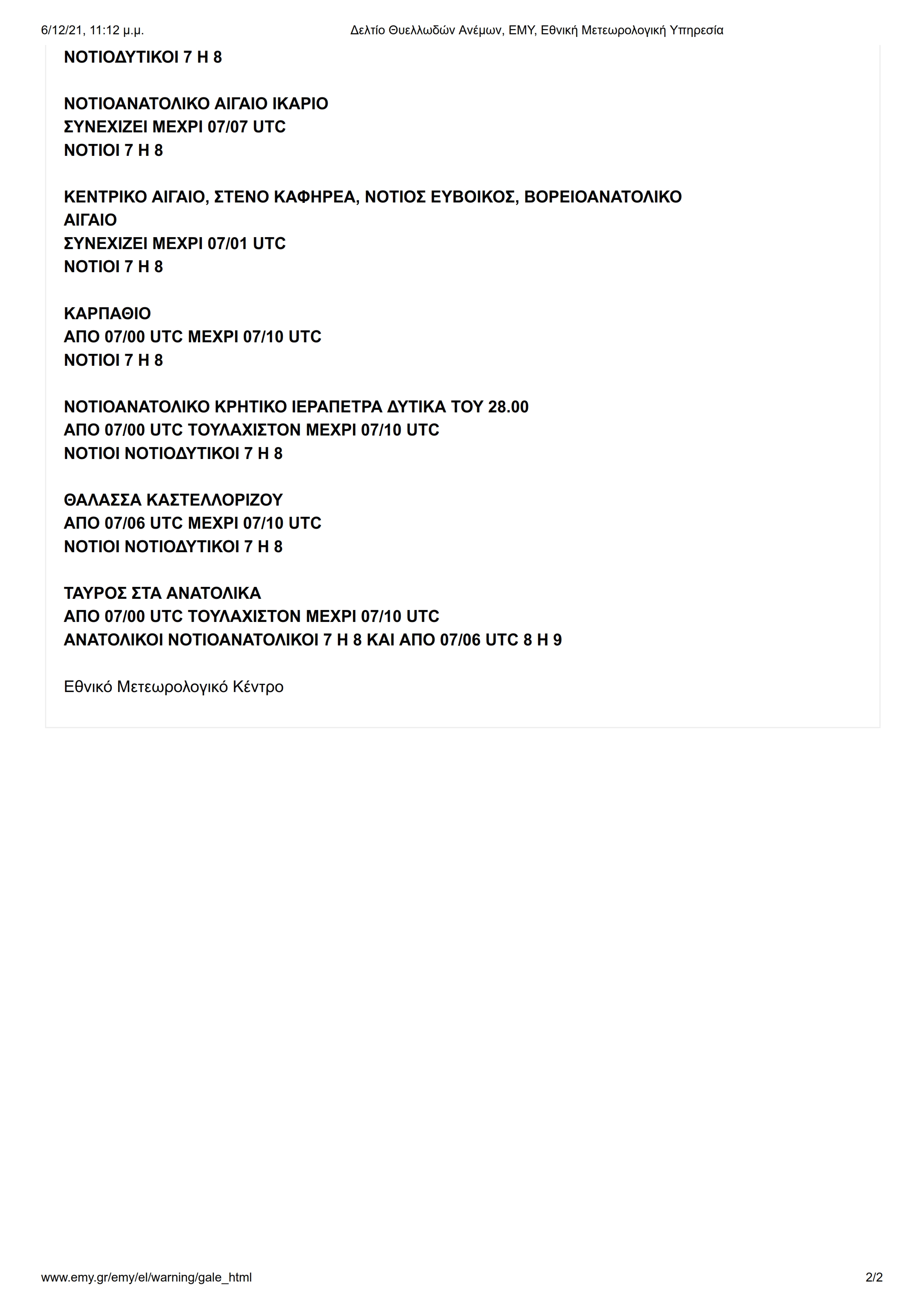 6/12/21, 11:12 μ.μ. Δελτίο Θυελλωδών Ανέμων, ΕΜΥ, Εθνική Μετεωρολογική Υπηρεσία

ΝΟΤΙΟΔΥΤΙΚΟΙ 7 Η 8

ΝΟΤΙΟΑΝΑΤΟΛΙΚΟ ΑΙΓΑΙΟ ΙΚΑΡΙΟ
ΣΥΝΕΧΙΖΕΙ ΜΕΧΡΙ 07/07 UTC
ΝΟΤΙΟΙ 7 Η 8

ΚΕΝΤΡΙΚΟ ΑΙΓΑΙΟ, ΣΤΕΝΟ ΚΑΦΗΡΕΑ, ΝΟΤΙΟΣ ΕΥΒΟΙΚΟΣ, ΒΟΡΕΙΟΑΝΑΤΟΛΙΚΟ ΑΙΓΑΙΟ
ΣΥΝΕΧΙΖΕΙ ΜΕΧΡΙ 07/01 UTC
ΝΟΤΙΟΙ 7 Η 8

ΚΑΡΠΑΘΙΟ
ΑΠΟ 07/00 UTC ΜΕΧΡΙ 07/10 UTC
ΝΟΤΙΟΙ 7 Η 8

ΝΟΤΙΟΑΝΑΤΟΛΙΚΟ ΚΡΗΤΙΚΟ ΙΕΡΑΠΕΤΡΑ ΔΥΤΙΚΑ ΤΟΥ 28.00
ΑΠΟ 07/00 UTC ΤΟΥΛΑΧΙΣΤΟΝ ΜΕΧΡΙ 07/10 UTC
ΝΟΤΙΟΙ ΝΟΤΙΟΔΥΤΙΚΟΙ 7 Η 8

ΘΑΛΑΣΣΑ ΚΑΣΤΕΛΛΟΡΙΖΟΥ
ΑΠΟ 07/06 UTC ΜΕΧΡΙ 07/10 UTC
ΝΟΤΙΟΙ ΝΟΤΙΟΔΥΤΙΚΟΙ 7 Η 8

ΤΑΥΡΟΣ ΣΤΑ ΑΝΑΤΟΛΙΚΑ
ΑΠΟ 07/00 UTC ΤΟΥΛΑΧΙΣΤΟΝ ΜΕΧΡΙ 07/10 UTC
ΑΝΑΤΟΛΙΚΟΙ ΝΟΤΙΟΑΝΑΤΟΛΙΚΟΙ 7 Η 8 ΚΑΙ ΑΠΟ 07/06 UTC 8 Η 9

Εθνικό Μετεωρολογικό Κέντρο

www.emy.gr/emy/el/warning/gale_html 2/2